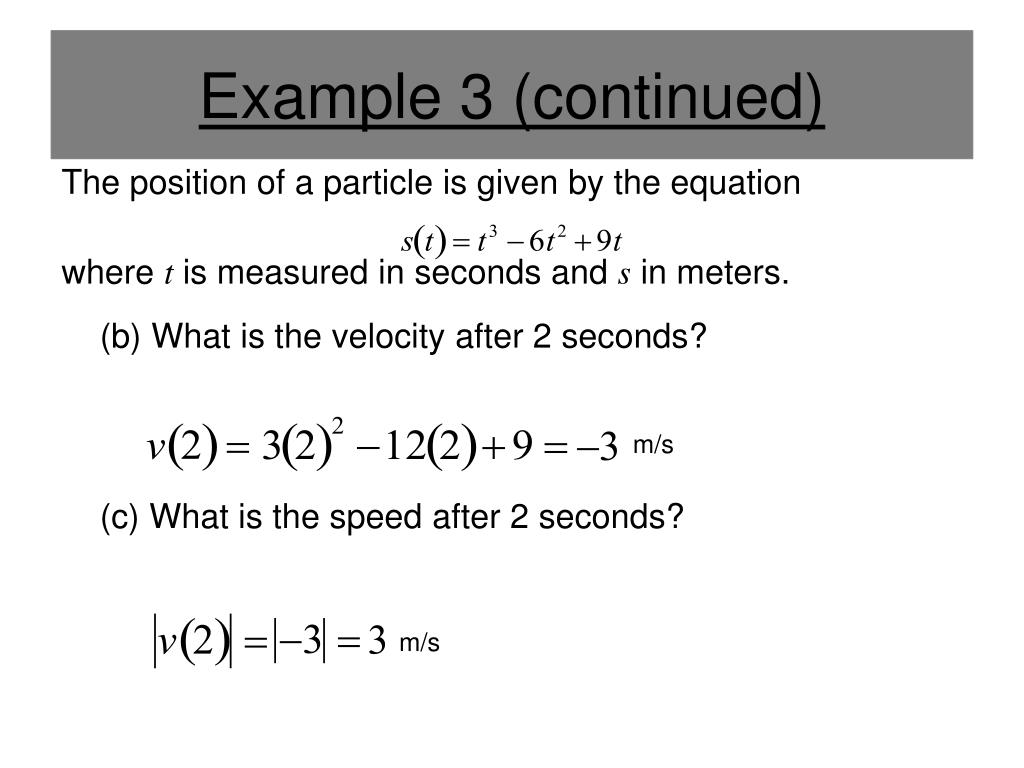 Example 3 (continued)

The position of a particle is given by the equation

$s(t) = t^3 - 6t^2 + 9t$

where $t$ is measured in seconds and $s$ in meters.

(b) What is the velocity after 2 seconds?

$v(2) = 3(2)^2 - 12(2) + 9 = -3$ m/s

(c) What is the speed after 2 seconds?

$|v(2)| = |-3| = 3$ m/s